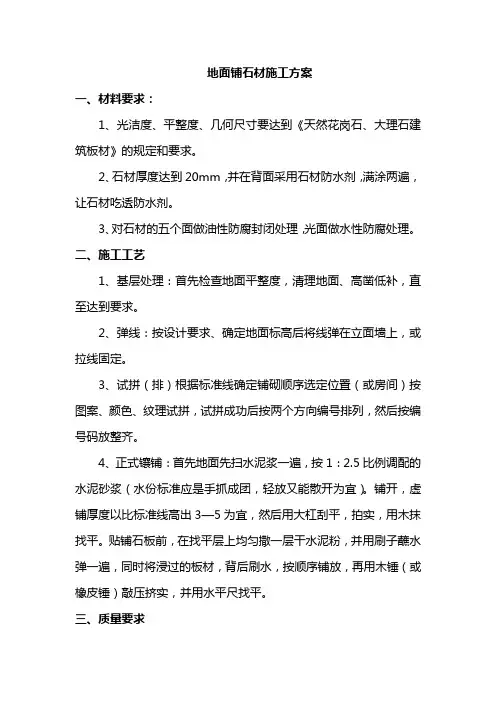 地面铺石材施工方案

一、材料要求：

1、光洁度、平整度、几何尺寸要达到《天然花岗石、大理石建筑板材》的规定和要求。

2、石材厚度达到 20mm，并在背面采用石材防水剂，满涂两遍，让石材吃透防水剂。

3、对石材的五个面做油性防腐封闭处理，光面做水性防腐处理。

二、施工工艺

1、基层处理：首先检查地面平整度，清理地面、高凿低补，直至达到要求。

2、弹线：按设计要求、确定地面标高后将线弹在立面墙上，或拉线固定。

3、试拼（排）根据标准线确定铺砌顺序选定位置（或房间）按图案、颜色、纹理试拼，试拼成功后按两个方向编号排列，然后按编号码放整齐。

4、正式镶铺：首先地面先扫水泥浆一遍，按 1：2.5 比例调配的水泥砂浆（水份标准应是手抓成团，轻放又能散开为宜）。铺开，虚铺厚度以比标准线高出 3—5 为宜，然后用大杠刮平，拍实，用木抹找平。贴铺石板前，在找平层上均匀撒一层干水泥粉，并用刷子蘸水弹一遍，同时将浸过的板材，背后刷水，按顺序铺放，再用木锤（或橡皮锤）敲压挤实，并用水平尺找平。

三、质量要求